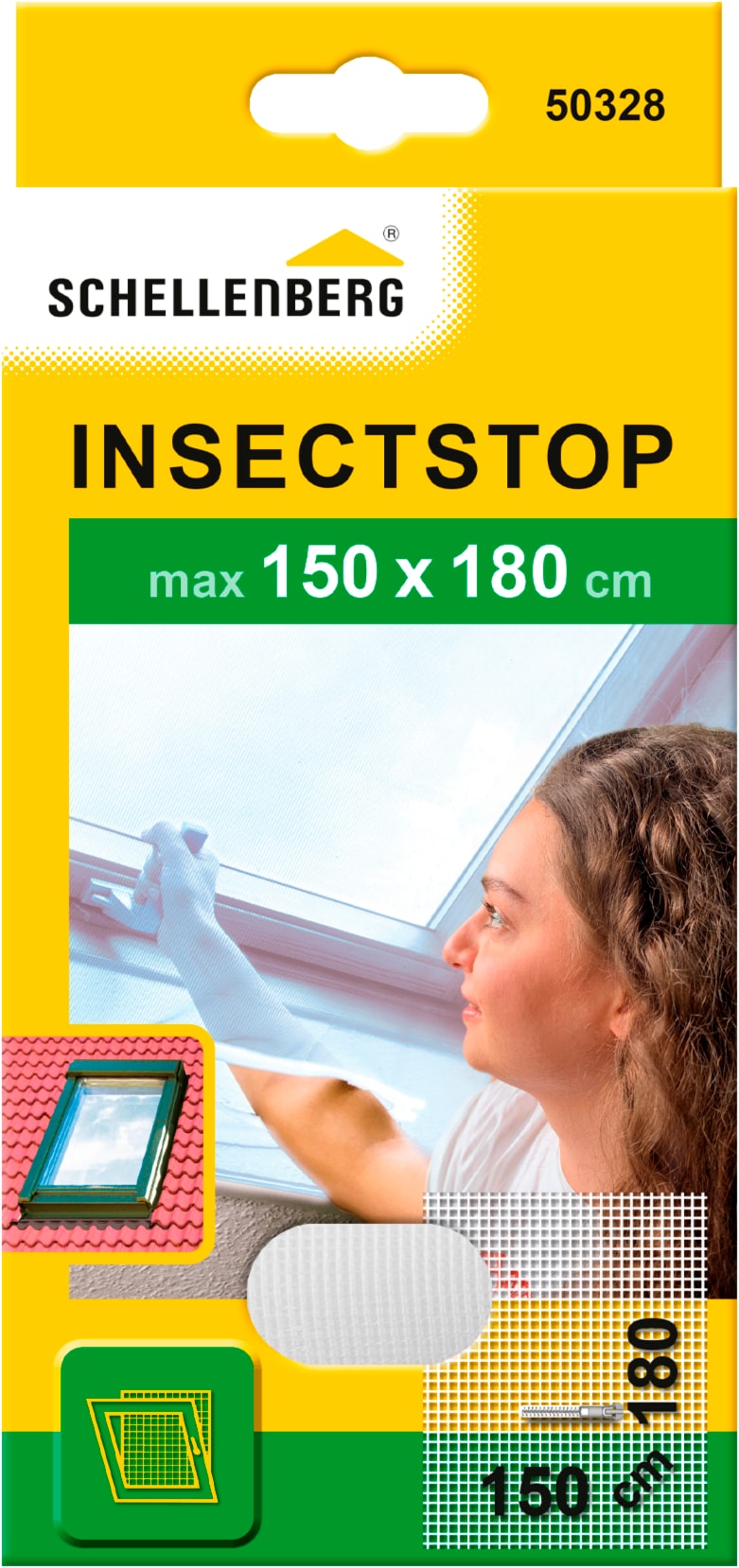 50328

®
SCHELLENBERG

INSECTSTOP

max 150 x 180 cm

180

150 cm